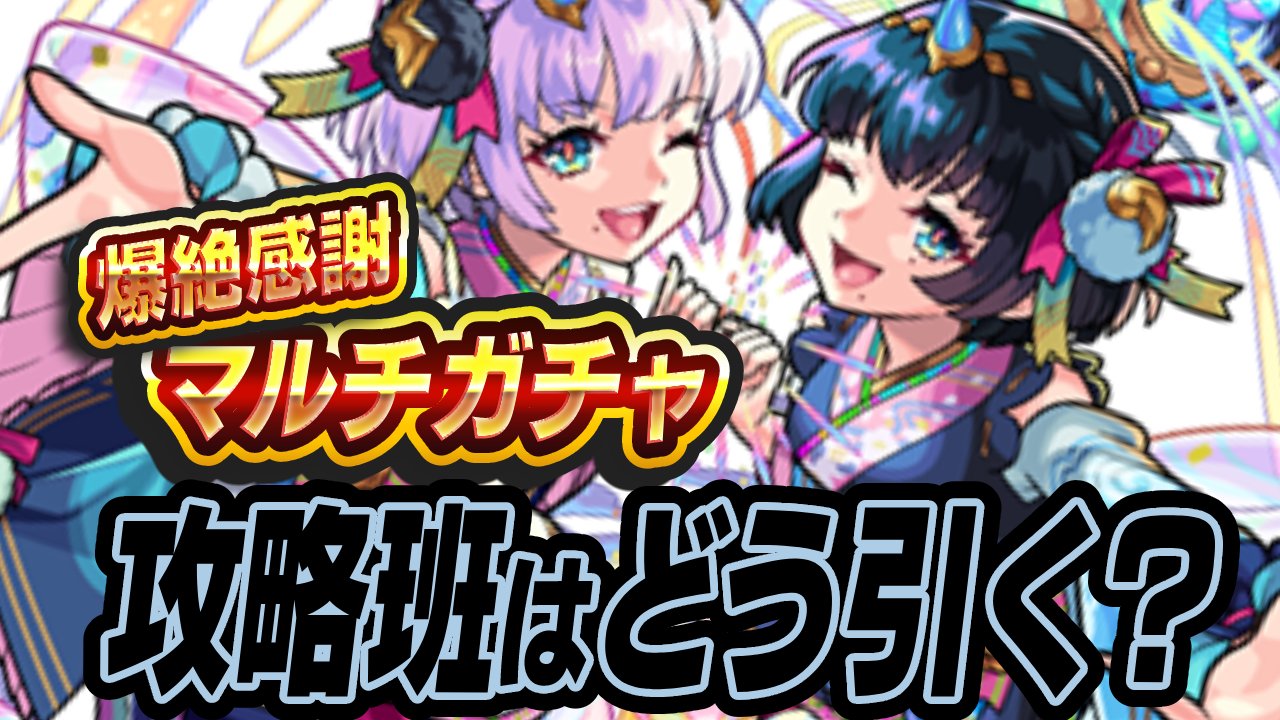 爆絶感謝
マルチガチャ
攻略班はどう引く?